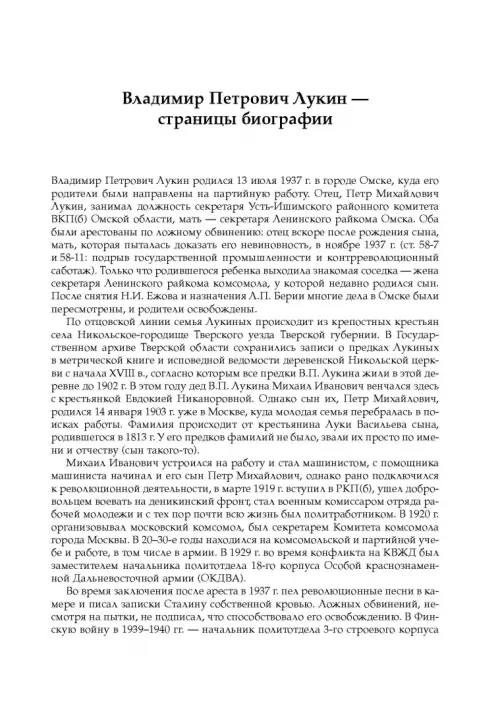 Владимир Петрович Лукин — страницы биографии

Владимир Петрович Лукин родился 13 июля 1937 г. в городе Омске, куда его родители были направлены на партийную работу. Отец, Петр Михайлович Лукин, занимал должность секретаря Усть-Ишимского районного комитета ВКП(б) Омской области, мать — секретаря Ленинского райкома Омска. Оба были арестованы по ложному обвинению: отец вскоре после рождения сына, мать, которая пыталась доказать его невиновность, в ноябре 1937 г. (ст. 58-7 и 58-11: подрыв государственной промышленности и контрреволюционный саботаж). Только что родившегося ребенка выходила знакомая соседка — жена секретаря Ленинского райкома комсомола, у которой недавно родился сын. После снятия Н.И. Ежова и назначения Л.П. Берии многие дела в Омске были пересмотрены, и родители освобождены.

По отцовской линии семья Лукиных происходит из крепостных крестьян села Никольское-городище Тверского уезда Тверской губернии. В Государственном архиве Тверской области сохранились записи о предках Лукиных в метрической книге и исповедной ведомости деревенской Никольской церкви с начала XVIII в., согласно которым все предки В.П. Лукина жили в этой деревне до 1902 г. В этом году дед В.П. Лукина Михаил Иванович венчался здесь с крестьянкой Евдокией Никаноровной. Однако сын их, Петр Михайлович, родился 14 января 1903 г. уже в Москве, куда молодая семья перебралась в поисках работы. Фамилия происходит от крестьянина Луки Васильева сына, родившегося в 1813 г. У его предков фамилий не было, звали их просто по имени и отчеству (сын такого-то).

Михаил Иванович устроился на работу и стал машинистом, с помощника машиниста начинал и его сын Петр Михайлович, однако рано подключился к революционной деятельности, в марте 1919 г. вступил в РКП(б), ушел добровольцем воевать на деникинский фронт, стал военным комиссаром отряда рабочей молодежи и с тех пор почти всю жизнь был политработником. В 1920 г. организовывал московский комсомол, был секретарем Комитета комсомола города Москвы. В 20–30-е годы находился на комсомольской и партийной учебе и работе, в том числе в армии. В 1929 г. во время конфликта на КВЖД был заместителем начальника политотдела 18-го корпуса Особой краснознаменной Дальневосточной армии (ОКДВА).

Во время заключения после ареста в 1937 г. пел революционные песни в камере и писал записки Сталину собственной кровью. Ложных обвинений, несмотря на пытки, не подписал, что способствовало его освобождению. В Финскую войну в 1939–1940 гг. — начальник политотдела 3-го строевого корпуса